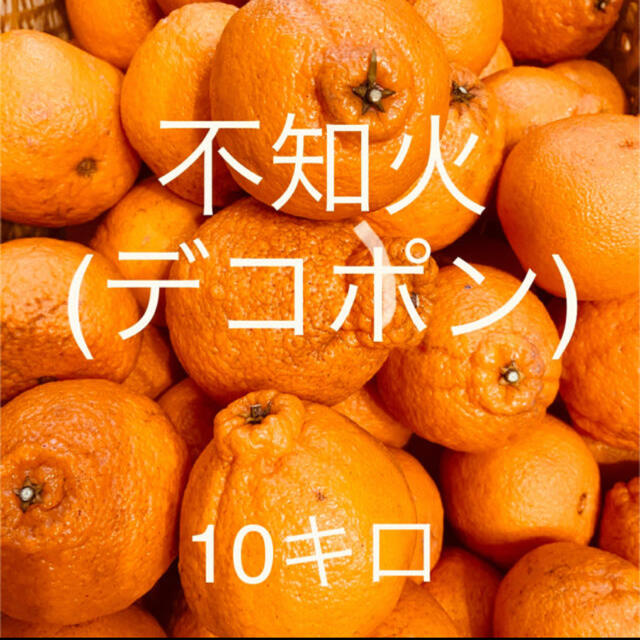 不知火
（デコポン）

10キロ